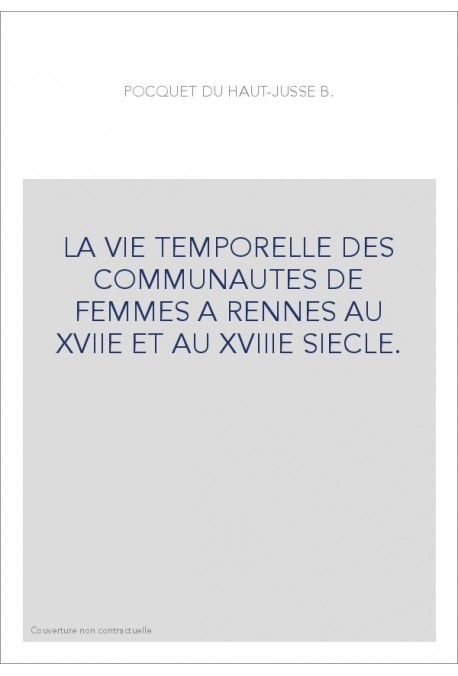 POCQUET DU HAUT-JUSSE B.

LA VIE TEMPORELLE DES COMMUNAUTES DE FEMMES A RENNES AU XVIIE ET AU XVIIIE SIECLE.

Couverture non contractuelle